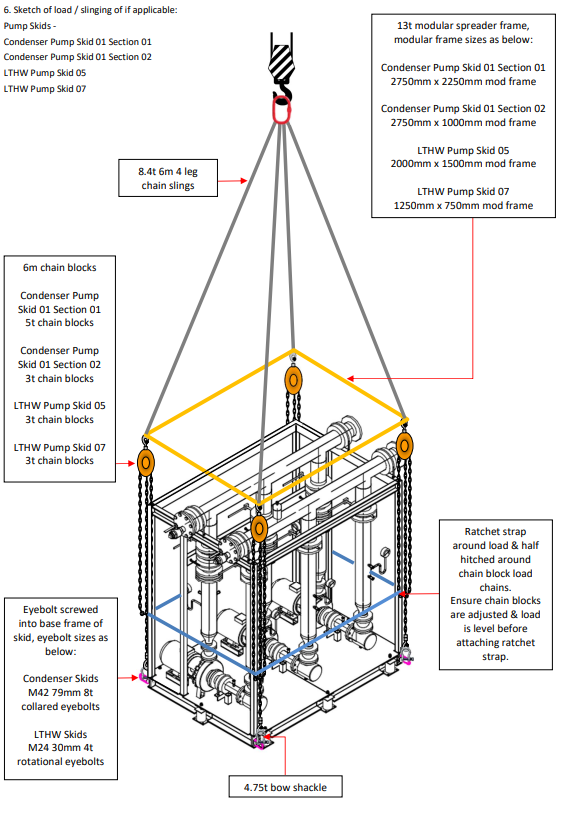 6. Sketch of load / slinging of if applicable:
Pump Skids -
Condenser Pump Skid 01 Section 01
Condenser Pump Skid 01 Section 02
LTHW Pump Skid 05
LTHW Pump Skid 07

13t modular spreader frame, modular frame sizes as below:

Condenser Pump Skid 01 Section 01
2750mm x 2250mm mod frame

Condenser Pump Skid 01 Section 02
2750mm x 1000mm mod frame

LTHW Pump Skid 05
2000mm x 1500mm mod frame

LTHW Pump Skid 07
1250mm x 750mm mod frame

8.4t 6m 4 leg chain slings

6m chain blocks

Condenser Pump Skid 01 Section 01
5t chain blocks

Condenser Pump Skid 01 Section 02
3t chain blocks

LTHW Pump Skid 05
3t chain blocks

LTHW Pump Skid 07
3t chain blocks

Ratchet strap around load & half hitched around chain block load chains.
Ensure chain blocks are adjusted & load is level before attaching ratchet strap.

Eyebolt screwed into base frame of skid, eyebolt sizes as below:

Condenser Skids
M42 79mm 8t collared eyebolts

LTHW Skids
M24 30mm 4t rotational eyebolts

4.75t bow shackle